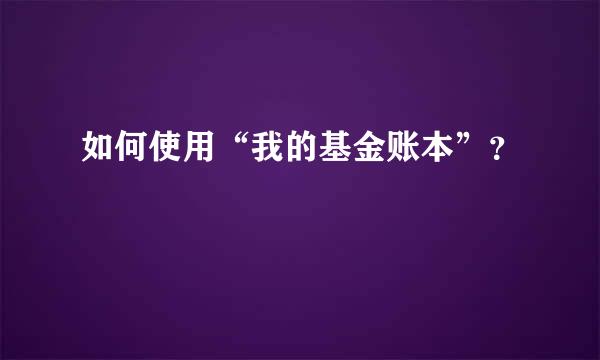 如何使用“我的基金账本”？